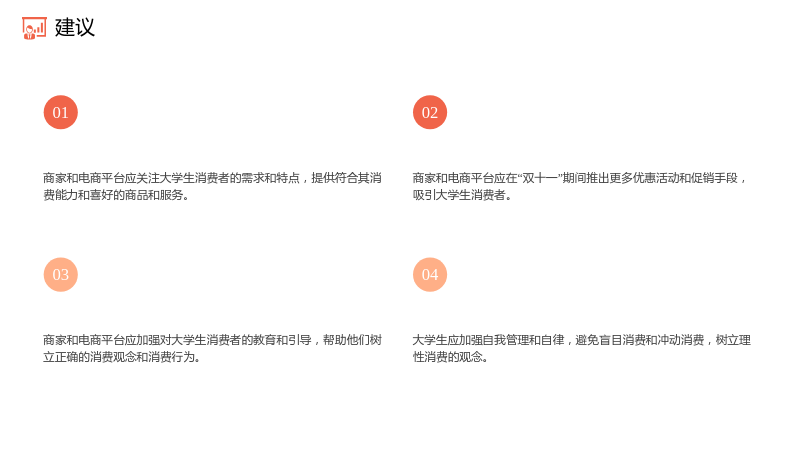 建议

01

商家和电商平台应关注大学生消费者的需求和特点，提供符合其消费能力和喜好的商品和服务。

02

商家和电商平台应在“双十一”期间推出更多优惠活动和促销手段，吸引大学生消费者。

03

商家和电商平台应加强对大学生消费者的教育和引导，帮助他们树立正确的消费观念和消费行为。

04

大学生应加强自我管理和自律，避免盲目消费和冲动消费，树立理性消费的观念。